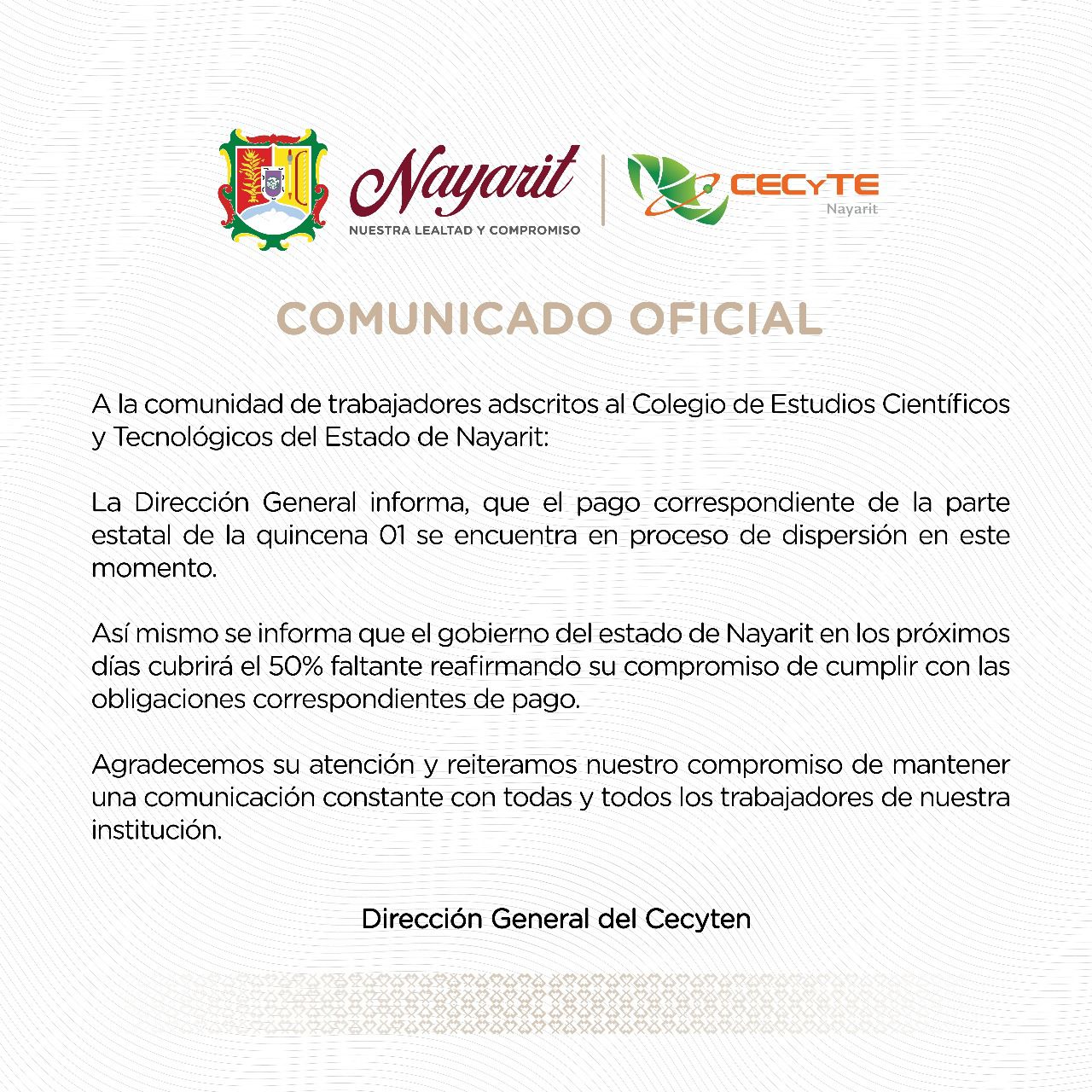 Nayarit
NUESTRA LEALTAD Y COMPROMISO

CECyTE
Nayarit

COMUNICADO OFICIAL

A la comunidad de trabajadores adscritos al Colegio de Estudios Científicos y Tecnológicos del Estado de Nayarit:

La Dirección General informa, que el pago correspondiente de la parte estatal de la quincena 01 se encuentra en proceso de dispersión en este momento.

Así mismo se informa que el gobierno del estado de Nayarit en los próximos días cubrirá el 50% faltante reafirmando su compromiso de cumplir con las obligaciones correspondientes de pago.

Agradecemos su atención y reiteramos nuestro compromiso de mantener una comunicación constante con todas y todos los trabajadores de nuestra institución.

Dirección General del Cecyten